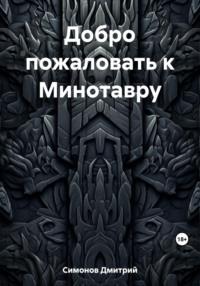 Добро пожаловать к Минотавру

18+

Симонов Дмитрий